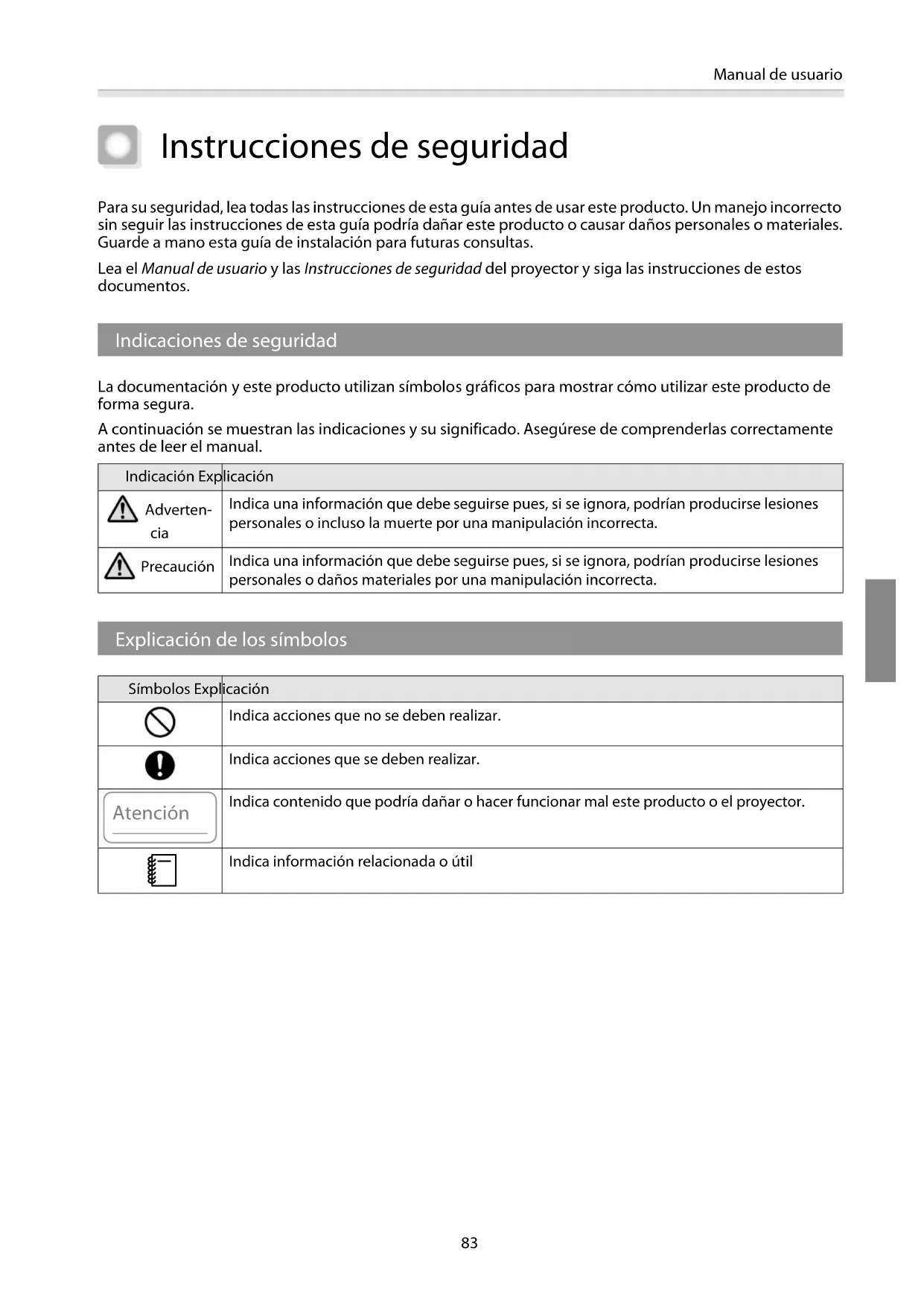 Manual de usuario

Instrucciones de seguridad

Para su seguridad, lea todas las instrucciones de esta guía antes de usar este producto. Un manejo incorrecto sin seguir las instrucciones de esta guía podría dañar este producto o causar daños personales o materiales. Guarde a mano esta guía de instalación para futuras consultas.

Lea el Manual de usuario y las Instrucciones de seguridad del proyector y siga las instrucciones de estos documentos.

Indicaciones de seguridad

La documentación y este producto utilizan símbolos gráficos para mostrar cómo utilizar este producto de forma segura.

A continuación se muestran las indicaciones y su significado. Asegúrese de comprenderlas correctamente antes de leer el manual.

| Indicación | Explicación |
|---|---|
| Advertencia | Indica una información que debe seguirse pues, si se ignora, podrían producirse lesiones personales o incluso la muerte por una manipulación incorrecta. |
| Precaución | Indica una información que debe seguirse pues, si se ignora, podrían producirse lesiones personales o daños materiales por una manipulación incorrecta. |

Explicación de los símbolos

| Símbolos | Explicación |
|---|---|
| | Indica acciones que no se deben realizar. |
| | Indica acciones que se deben realizar. |
| Atención | Indica contenido que podría dañar o hacer funcionar mal este producto o el proyector. |
| | Indica información relacionada o útil |

83